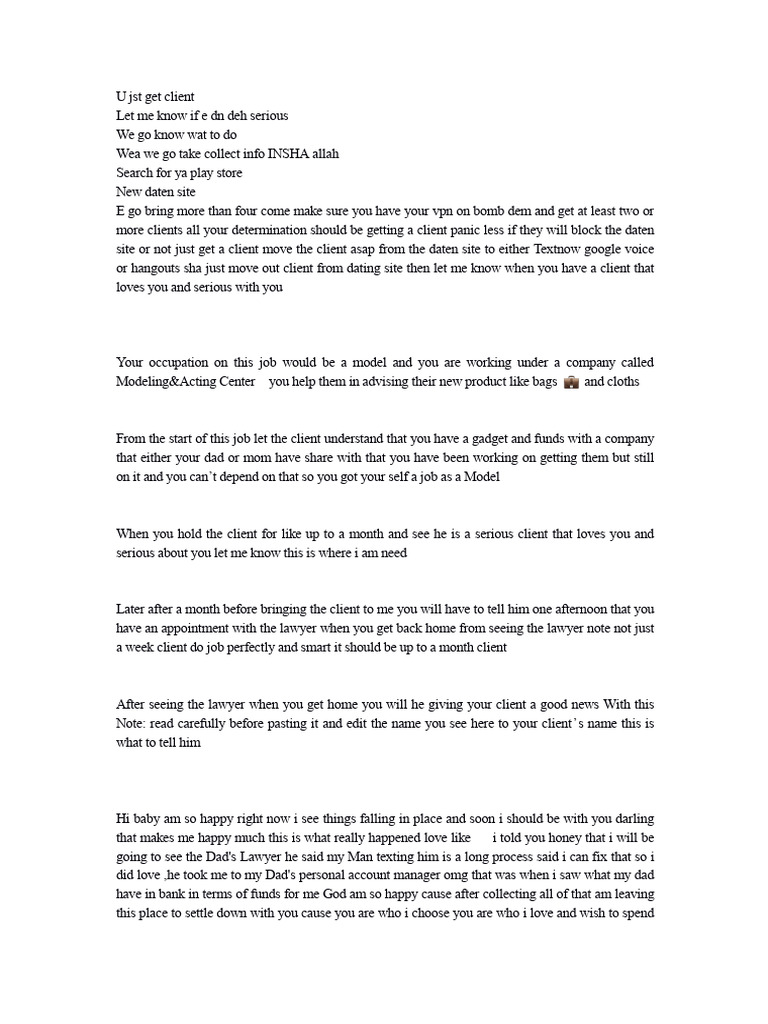 U jst get client
Let me know if e dn deh serious
We go know wat to do
Wea we go take collect info INSHA allah
Search for ya play store
New daten site
E go bring more than four come make sure you have your vpn on bomb dem and get at least two or more clients all your determination should be getting a client panic less if they will block the daten site or not just get a client move the client asap from the daten site to either Textnow google voice or hangouts sha just move out client from dating site then let me know when you have a client that loves you and serious with you

Your occupation on this job would be a model and you are working under a company called Modeling&Acting Center you help them in advising their new product like bags 💼 and cloths

From the start of this job let the client understand that you have a gadget and funds with a company that either your dad or mom have share with that you have been working on getting them but still on it and you can't depend on that so you got your self a job as a Model

When you hold the client for like up to a month and see he is a serious client that loves you and serious about you let me know this is where i am need

Later after a month before bringing the client to me you will have to tell him one afternoon that you have an appointment with the lawyer when you get back home from seeing the lawyer note not just a week client do job perfectly and smart it should be up to a month client

After seeing the lawyer when you get home you will he giving your client a good news With this Note: read carefully before pasting it and edit the name you see here to your client's name this is what to tell him

Hi baby am so happy right now i see things falling in place and soon i should be with you darling that makes me happy much this is what really happened love like i told you honey that i will be going to see the Dad's Lawyer he said my Man texting him is a long process said i can fix that so i did love ,he took me to my Dad's personal account manager omg that was when i saw what my dad have in bank in terms of funds for me God am so happy cause after collecting all of that am leaving this place to settle down with you cause you are who i choose you are who i love and wish to spend